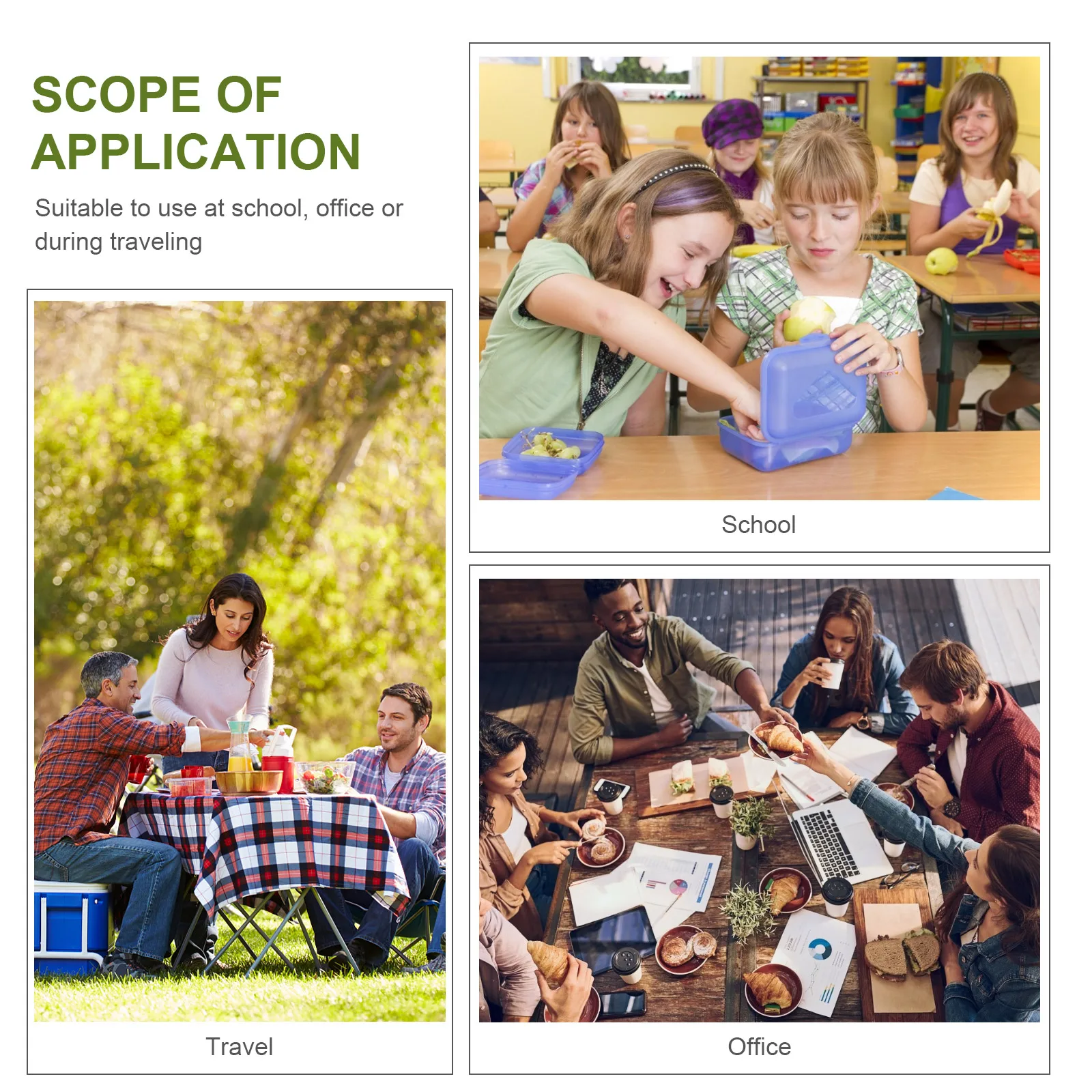 SCOPE OF APPLICATION

Suitable to use at school, office or during traveling

Travel

School

Office